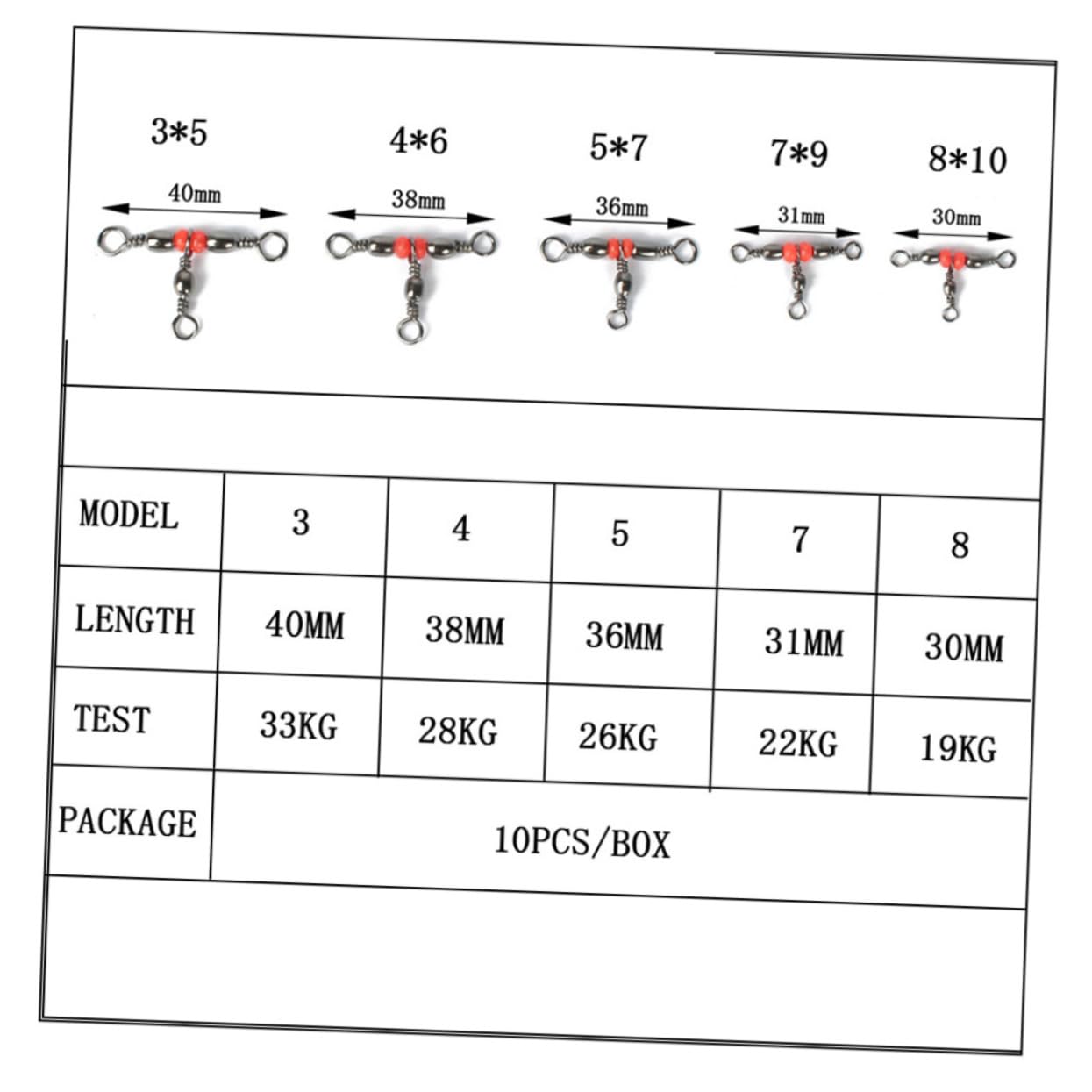 3*5 40mm
4*6 38mm
5*7 36mm
7*9 31mm
8*10 30mm

| MODEL | 3 | 4 | 5 | 7 | 8 |
|---|---|---|---|---|---|
| LENGTH | 40MM | 38MM | 36MM | 31MM | 30MM |
| TEST | 33KG | 28KG | 26KG | 22KG | 19KG |
| PACKAGE | 10PCS/BOX | | | | |